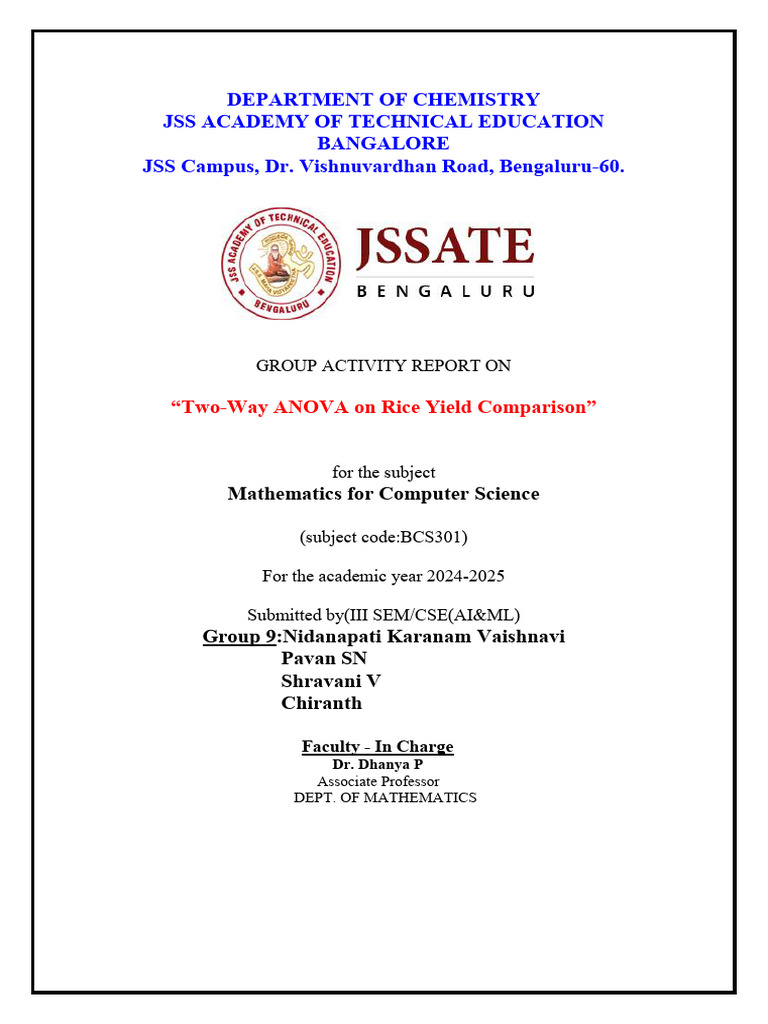 DEPARTMENT OF CHEMISTRY
JSS ACADEMY OF TECHNICAL EDUCATION
BANGALORE
JSS Campus, Dr. Vishnuvardhan Road, Bengaluru-60.

JSS ACADEMY OF TECHNICAL EDUCATION
BENGALURU

JSSATE
BENGALURU

GROUP ACTIVITY REPORT ON

“Two-Way ANOVA on Rice Yield Comparison”

for the subject
Mathematics for Computer Science

(subject code:BCS301)

For the academic year 2024-2025

Submitted by(III SEM/CSE(AI&ML)
Group 9:Nidanapati Karanam Vaishnavi
Pavan SN
Shravani V
Chiranth

Faculty - In Charge
Dr. Dhanya P
Associate Professor
DEPT. OF MATHEMATICS